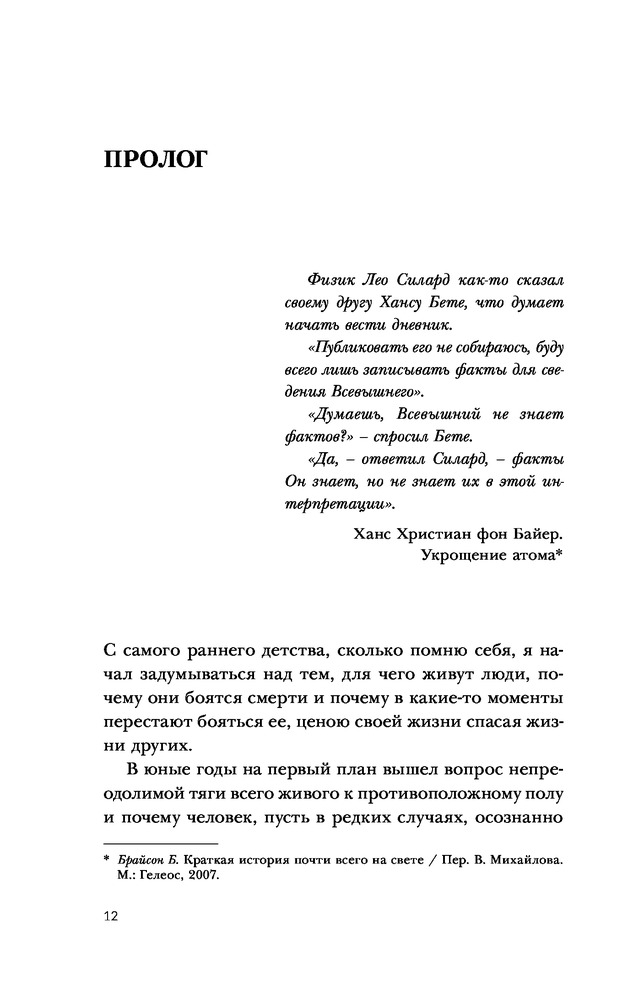 ПРОЛОГ

Физик Лео Силард как-то сказал своему другу Хансу Бете, что думает начать вести дневник.

«Публиковать его не собираюсь, буду всего лишь записывать факты для сведения Всевышнего».

«Думаешь, Всевышний не знает фактов?» – спросил Бете.

«Да, – ответил Силард, – факты Он знает, но не знает их в этой интерпретации».

Ханс Христиан фон Байер.
Укрощение атома*

С самого раннего детства, сколько помню себя, я начал задумываться над тем, для чего живут люди, почему они боятся смерти и почему в какие-то моменты перестают бояться ее, ценою своей жизни спасая жизни других.

В юные годы на первый план вышел вопрос непреодолимой тяги всего живого к противоположному полу и почему человек, пусть в редких случаях, осознанно

* Брайсон Б. Краткая история почти всего на свете / Пер. В. Михайлова. М.: Гелеос, 2007.

12